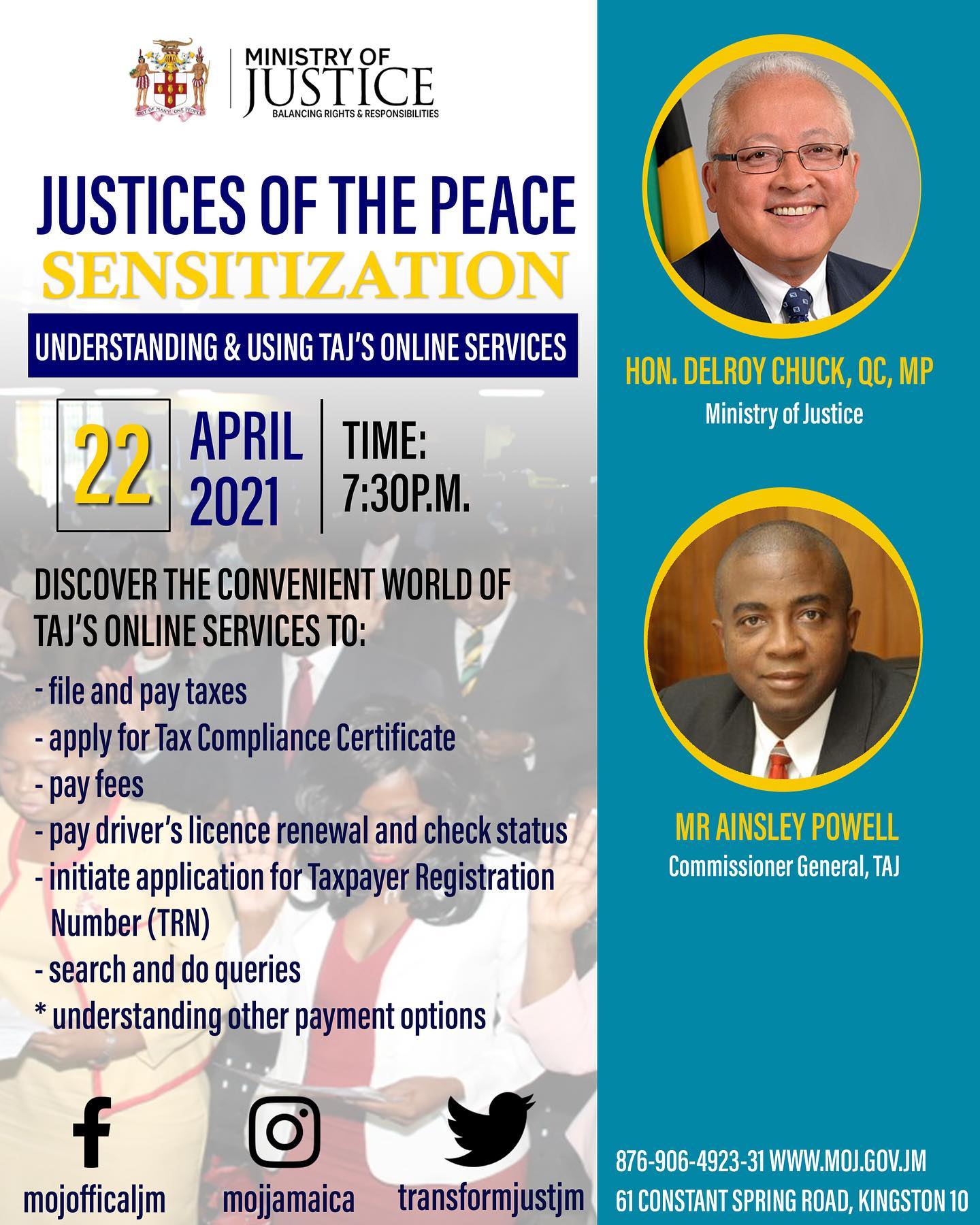 MINISTRY OF
JUSTICE
BALANCING RIGHTS & RESPONSIBILITIES

JUSTICES OF THE PEACE
SENSITIZATION

UNDERSTANDING & USING TAJ'S ONLINE SERVICES

22 APRIL 2021 TIME: 7:30P.M.

DISCOVER THE CONVENIENT WORLD OF TAJ'S ONLINE SERVICES TO:

- file and pay taxes
- apply for Tax Compliance Certificate
- pay fees
- pay driver's licence renewal and check status
- initiate application for Taxpayer Registration Number (TRN)
- search and do queries
* understanding other payment options

mojofficaljm
mojjamaica
transformjustjm

HON. DELROY CHUCK, QC, MP
Ministry of Justice

MR AINSLEY POWELL
Commissioner General, TAJ

876-906-4923-31 WWW.MOJ.GOV.JM
61 CONSTANT SPRING ROAD, KINGSTON 10